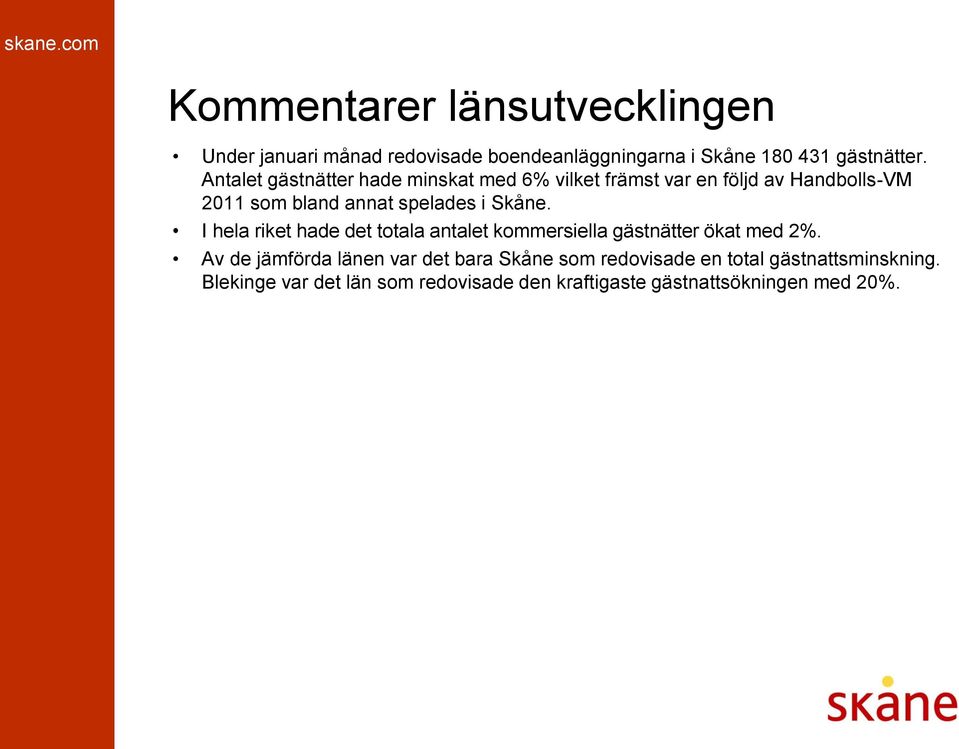 skane.com

Kommentarer länsutvecklingen

• Under januari månad redovisade boendeanläggningarna i Skåne 180 431 gästnätter. Antalet gästnätter hade minskat med 6% vilket främst var en följd av Handbolls-VM 2011 som bland annat spelades i Skåne.
• I hela riket hade det totala antalet kommersiella gästnätter ökat med 2%.
• Av de jämförda länen var det bara Skåne som redovisade en total gästnattsminskning. Blekinge var det län som redovisade den kraftigaste gästnattsökningen med 20%.

skåne